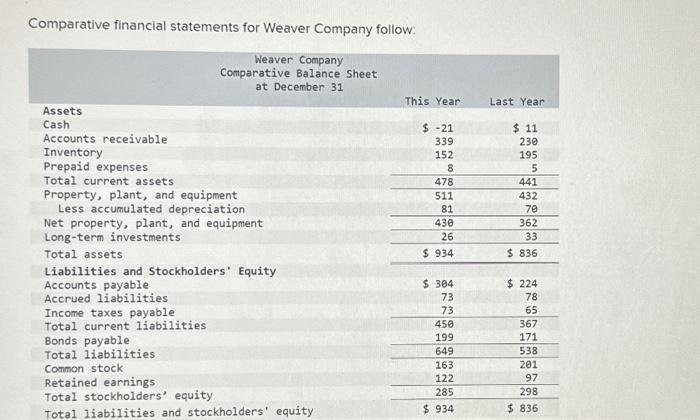 Comparative financial statements for Weaver Company follow:

Weaver Company
Comparative Balance Sheet
at December 31

| | This Year | Last Year |
|---|---|---|
| Assets | | |
| Cash | $ -21 | $ 11 |
| Accounts receivable | 339 | 230 |
| Inventory | 152 | 195 |
| Prepaid expenses | 8 | 5 |
| Total current assets | 478 | 441 |
| Property, plant, and equipment | 511 | 432 |
| Less accumulated depreciation | 81 | 70 |
| Net property, plant, and equipment | 430 | 362 |
| Long-term investments | 26 | 33 |
| Total assets | $ 934 | $ 836 |
| Liabilities and Stockholders' Equity | | |
| Accounts payable | $ 304 | $ 224 |
| Accrued liabilities | 73 | 78 |
| Income taxes payable | 73 | 65 |
| Total current liabilities | 450 | 367 |
| Bonds payable | 199 | 171 |
| Total liabilities | 649 | 538 |
| Common stock | 163 | 201 |
| Retained earnings | 122 | 97 |
| Total stockholders' equity | 285 | 298 |
| Total liabilities and stockholders' equity | $ 934 | $ 836 |